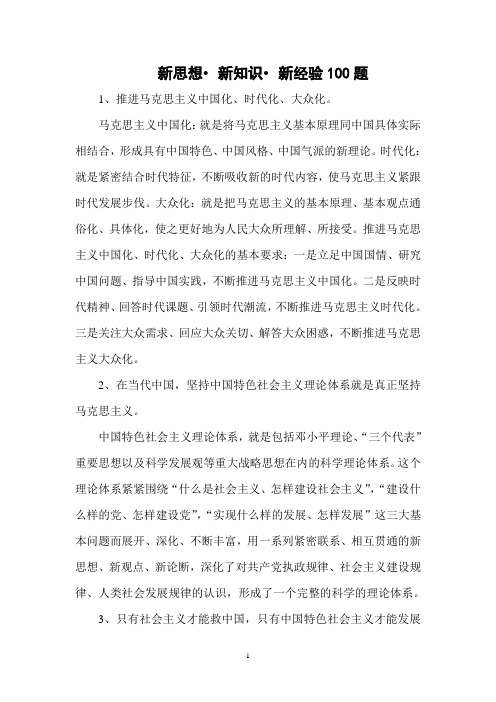 新思想· 新知识· 新经验 100 题

1、推进马克思主义中国化、时代化、大众化。

马克思主义中国化：就是将马克思主义基本原理同中国具体实际相结合，形成具有中国特色、中国风格、中国气派的新理论。时代化：就是紧密结合时代特征，不断吸收新的时代内容，使马克思主义紧跟时代发展步伐。大众化：就是把马克思主义的基本原理、基本观点通俗化、具体化，使之更好地为人民大众所理解、所接受。推进马克思主义中国化、时代化、大众化的基本要求：一是立足中国国情、研究中国问题、指导中国实践，不断推进马克思主义中国化。二是反映时代精神、回答时代课题、引领时代潮流，不断推进马克思主义时代化。三是关注大众需求、回应大众关切、解答大众困惑，不断推进马克思主义大众化。

2、在当代中国，坚持中国特色社会主义理论体系就是真正坚持马克思主义。

中国特色社会主义理论体系，就是包括邓小平理论、“三个代表”重要思想以及科学发展观等重大战略思想在内的科学理论体系。这个理论体系紧紧围绕“什么是社会主义、怎样建设社会主义”，“建设什么样的党、怎样建设党”，“实现什么样的发展、怎样发展”这三大基本问题而展开、深化、不断丰富，用一系列紧密联系、相互贯通的新思想、新观点、新论断，深化了对共产党执政规律、社会主义建设规律、人类社会发展规律的认识，形成了一个完整的科学的理论体系。

3、只有社会主义才能救中国，只有中国特色社会主义才能发展

1